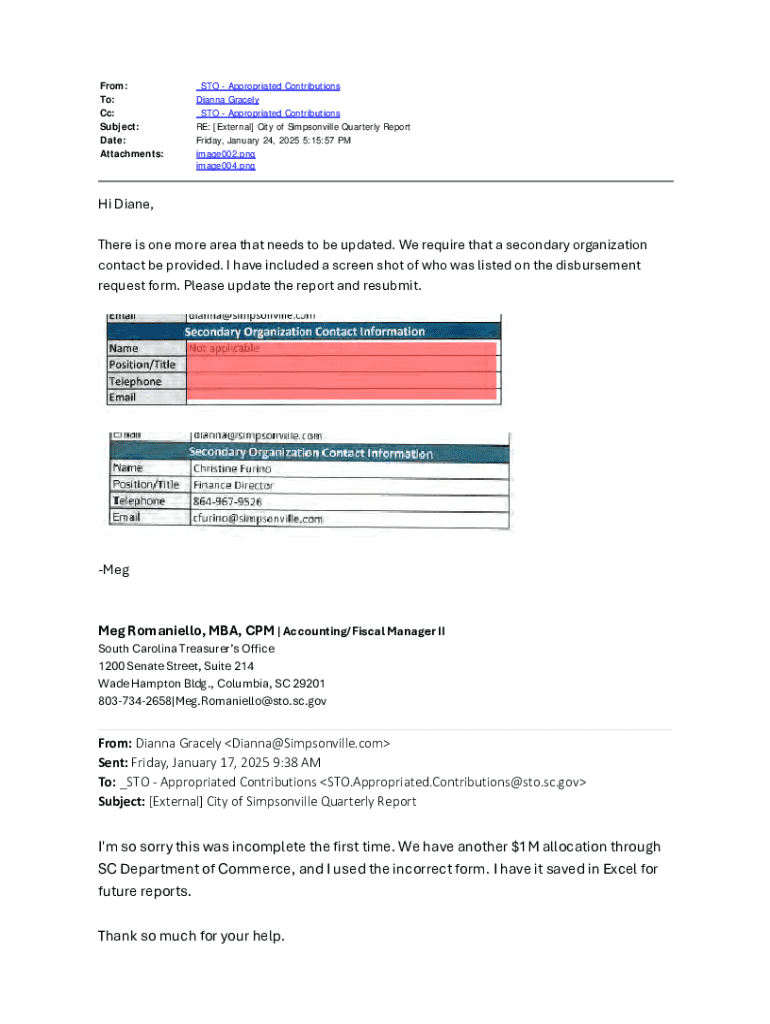 From: _STO - Appropriated Contributions
To: Dianna Gracely
Cc: _STO - Appropriated Contributions
Subject: RE: [External] City of Simpsonville Quarterly Report
Date: Friday, January 24, 2025 5:15:57 PM
Attachments: image002.png
image004.png

Hi Diane,

There is one more area that needs to be updated. We require that a secondary organization contact be provided. I have included a screen shot of who was listed on the disbursement request form. Please update the report and resubmit.

| Email | dianna@simpsonville.com |
|---|---|
| Secondary Organization Contact Information | |
| Name | Not applicable |
| Position/Title | |
| Telephone | |
| Email | |

| Email | dianna@simpsonville.com |
|---|---|
| Secondary Organization Contact Information | |
| Name | Christine Furino |
| Position/Title | Finance Director |
| Telephone | 864-967-9526 |
| Email | cfurino@simpsonville.com |

-Meg

Meg Romaniello, MBA, CPM | Accounting/Fiscal Manager II
South Carolina Treasurer's Office
1200 Senate Street, Suite 214
Wade Hampton Bldg., Columbia, SC 29201
803-734-2658|Meg.Romaniello@sto.sc.gov

From: Dianna Gracely <Dianna@Simpsonville.com>
Sent: Friday, January 17, 2025 9:38 AM
To: _STO - Appropriated Contributions <STO.Appropriated.Contributions@sto.sc.gov>
Subject: [External] City of Simpsonville Quarterly Report

I'm so sorry this was incomplete the first time. We have another $1M allocation through SC Department of Commerce, and I used the incorrect form. I have it saved in Excel for future reports.

Thank so much for your help.